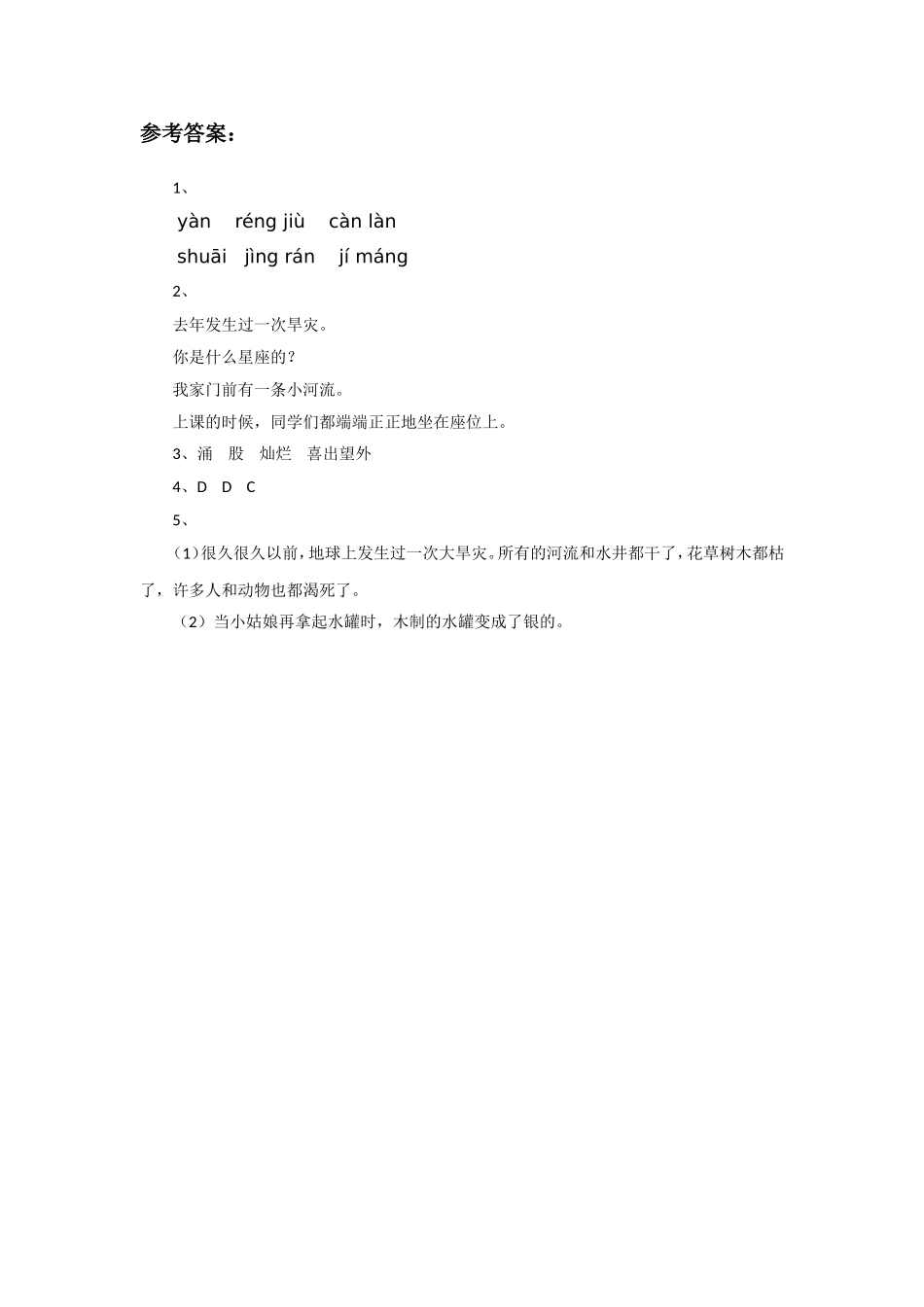 参考答案：

1、

yàn　réng jiù　càn làn

shuāi　jìng rán　jí máng

2、

去年发生过一次旱灾。

你是什么星座的？

我家门前有一条小河流。

上课的时候，同学们都端端正正地坐在座位上。

3、涌　股　灿烂　喜出望外

4、D　D　C

5、

（1）很久很久以前，地球上发生过一次大旱灾。所有的河流和水井都干了，花草树木都枯了，许多人和动物也都渴死了。

（2）当小姑娘再拿起水罐时，木制的水罐变成了银的。